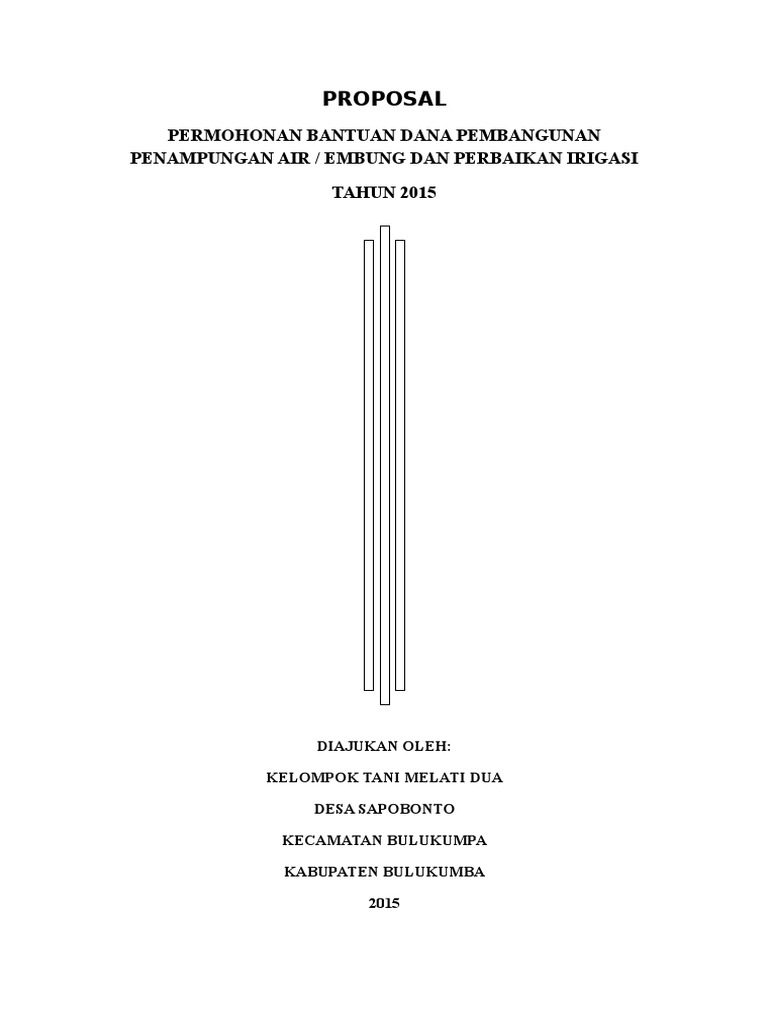 PROPOSAL

PERMOHONAN BANTUAN DANA PEMBANGUNAN PENAMPUNGAN AIR / EMBUNG DAN PERBAIKAN IRIGASI

TAHUN 2015

DIAJUKAN OLEH:

KELOMPOK TANI MELATI DUA

DESA SAPOBONTO

KECAMATAN BULUKUMPA

KABUPATEN BULUKUMBA

2015